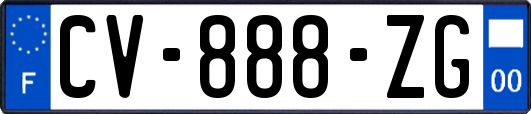 F
CV-888-ZG
00